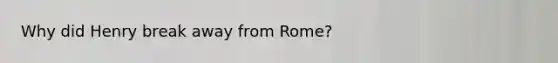 Why did Henry break away from Rome?